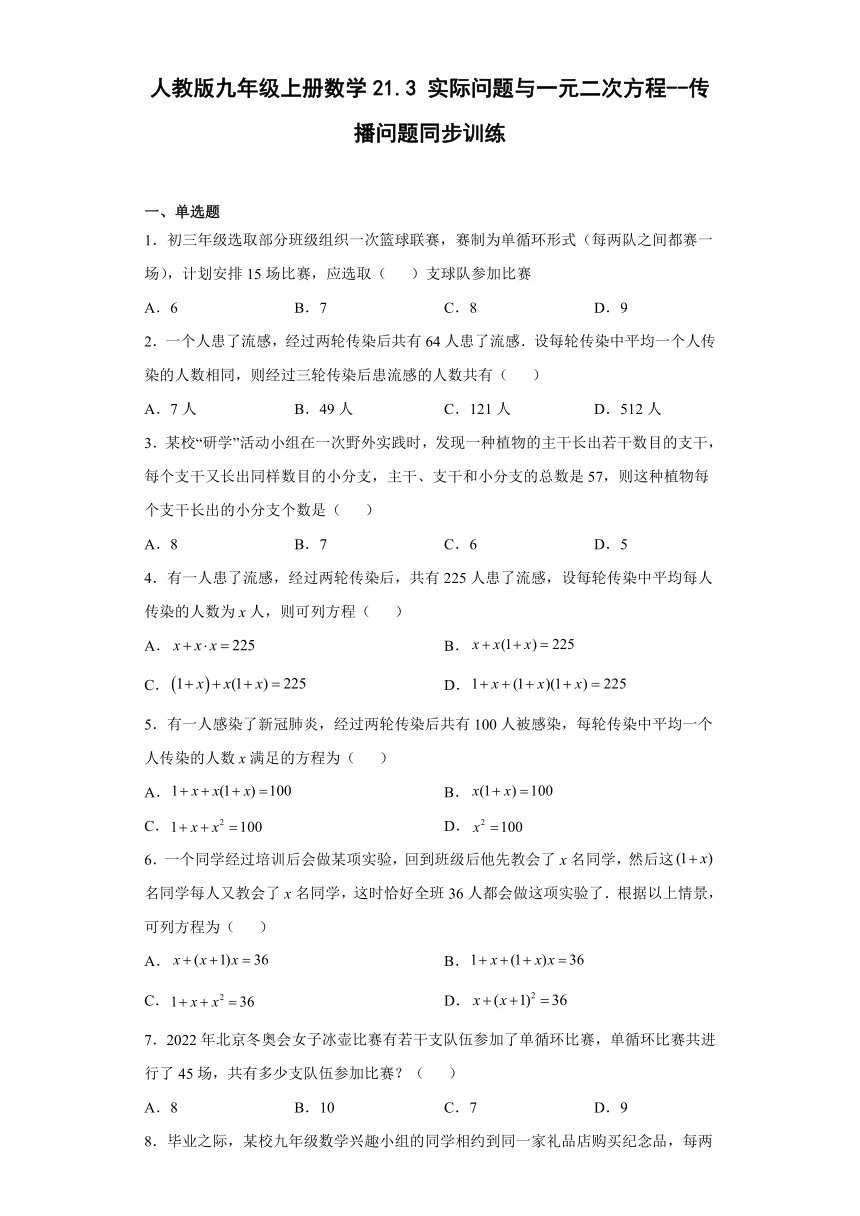 人教版九年级上册数学 21.3 实际问题与一元二次方程--传播问题同步训练

一、单选题

1．初三年级选取部分班级组织一次篮球联赛，赛制为单循环形式（每两队之间都赛一场），计划安排 15 场比赛，应选取（　　）支球队参加比赛

A．6　　B．7　　C．8　　D．9

2．一个人患了流感，经过两轮传染后共有 64 人患了流感．设每轮传染中平均一个人传染的人数相同，则经过三轮传染后患流感的人数共有（　　）

A．7 人　　B．49 人　　C．121 人　　D．512 人

3．某校“研学”活动小组在一次野外实践时，发现一种植物的主干长出若干数目的支干，每个支干又长出同样数目的小分支，主干、支干和小分支的总数是 57，则这种植物每个支干长出的小分支个数是（　　）

A．8　　B．7　　C．6　　D．5

4．有一人患了流感，经过两轮传染后，共有 225 人患了流感，设每轮传染中平均每人传染的人数为 $x$ 人，则可列方程（　　）

A．$x+x\cdot x=225$　　B．$x+x(1+x)=225$

C．$(1+x)+x(1+x)=225$　　D．$1+x+(1+x)(1+x)=225$

5．有一人感染了新冠肺炎，经过两轮传染后共有 100 人被感染，每轮传染中平均一个人传染的人数 $x$ 满足的方程为（　　）

A．$1+x+x(1+x)=100$　　B．$x(1+x)=100$

C．$1+x+x^2=100$　　D．$x^2=100$

6．一个同学经过培训后会做某项实验，回到班级后他先教会了 $x$ 名同学，然后这 $(1+x)$ 名同学每人又教会了 $x$ 名同学，这时恰好全班 36 人都会做这项实验了．根据以上情景，可列方程为（　　）

A．$x+(x+1)x=36$　　B．$1+x+(1+x)x=36$

C．$1+x+x^2=36$　　D．$x+(x+1)^2=36$

7．2022 年北京冬奥会女子冰壶比赛有若干支队伍参加了单循环比赛，单循环比赛共进行了 45 场，共有多少支队伍参加比赛？（　　）

A．8　　B．10　　C．7　　D．9

8．毕业之际，某校九年级数学兴趣小组的同学相约到同一家礼品店购买纪念品，每两